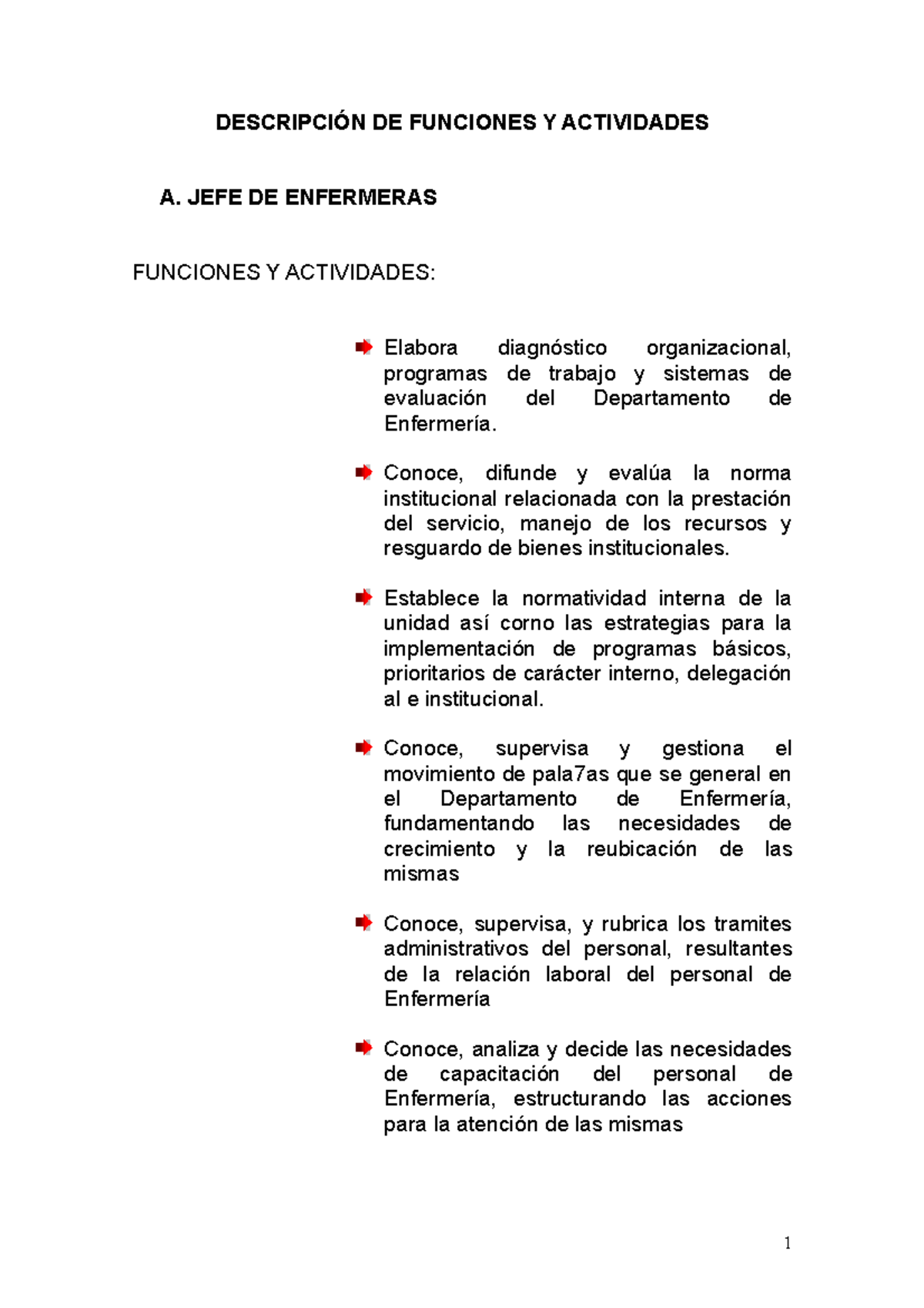 DESCRIPCIÓN DE FUNCIONES Y ACTIVIDADES

A. JEFE DE ENFERMERAS

FUNCIONES Y ACTIVIDADES:

Elabora diagnóstico organizacional, programas de trabajo y sistemas de evaluación del Departamento de Enfermería.

Conoce, difunde y evalúa la norma institucional relacionada con la prestación del servicio, manejo de los recursos y resguardo de bienes institucionales.

Establece la normatividad interna de la unidad así corno las estrategias para la implementación de programas básicos, prioritarios de carácter interno, delegación al e institucional.

Conoce, supervisa y gestiona el movimiento de pala7as que se general en el Departamento de Enfermería, fundamentando las necesidades de crecimiento y la reubicación de las mismas

Conoce, supervisa, y rubrica los tramites administrativos del personal, resultantes de la relación laboral del personal de Enfermería

Conoce, analiza y decide las necesidades de capacitación del personal de Enfermería, estructurando las acciones para la atención de las mismas

1